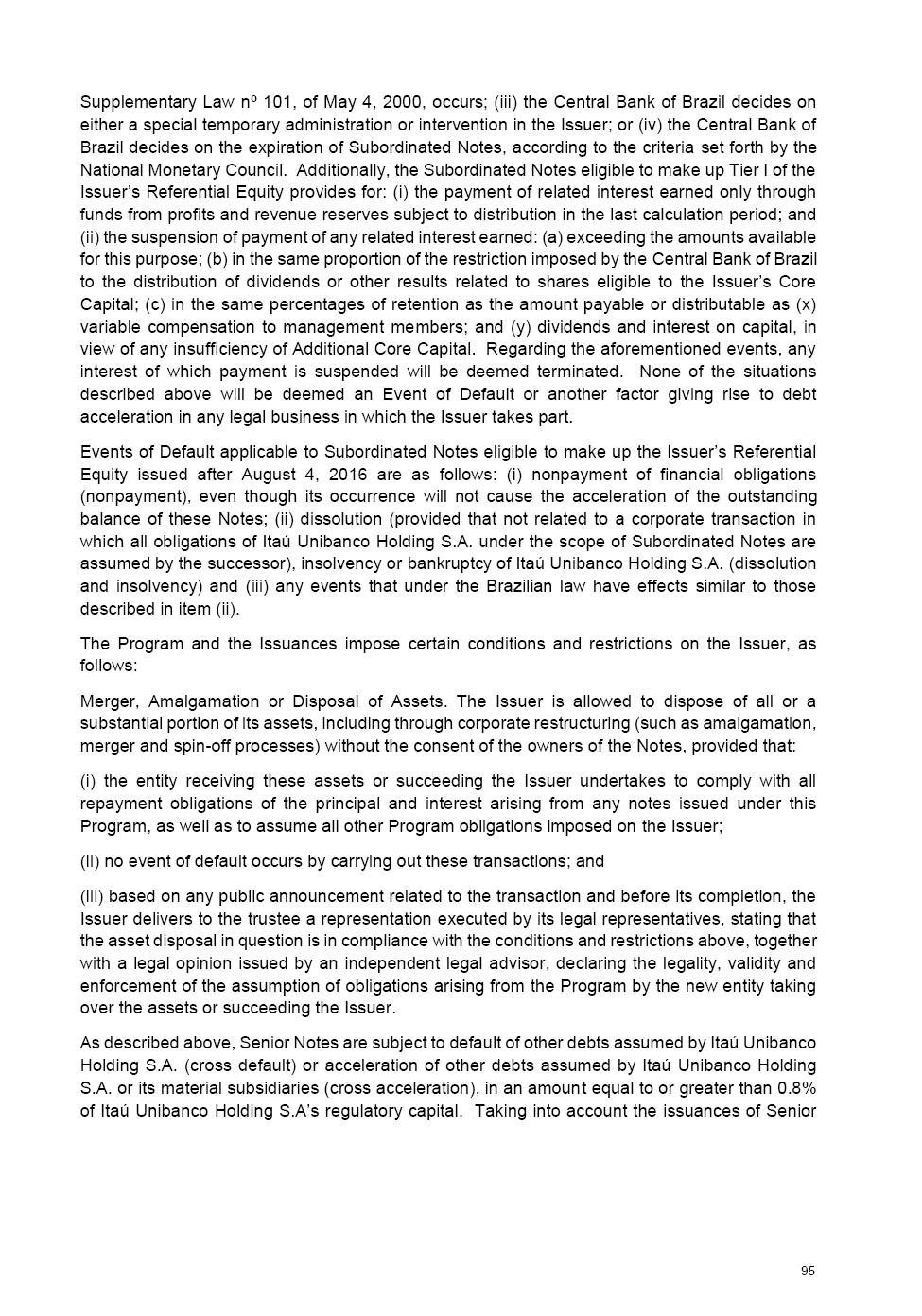 Supplementary Law nº 101, of May 4, 2000, occurs; (iii) the Central Bank of Brazil decides on either a special temporary administration or intervention in the Issuer; or (iv) the Central Bank of Brazil decides on the expiration of Subordinated Notes, according to the criteria set forth by the National Monetary Council. Additionally, the Subordinated Notes eligible to make up Tier I of the Issuer's Referential Equity provides for: (i) the payment of related interest earned only through funds from profits and revenue reserves subject to distribution in the last calculation period; and (ii) the suspension of payment of any related interest earned: (a) exceeding the amounts available for this purpose; (b) in the same proportion of the restriction imposed by the Central Bank of Brazil to the distribution of dividends or other results related to shares eligible to the Issuer's Core Capital; (c) in the same percentages of retention as the amount payable or distributable as (x) variable compensation to management members; and (y) dividends and interest on capital, in view of any insufficiency of Additional Core Capital. Regarding the aforementioned events, any interest of which payment is suspended will be deemed terminated. None of the situations described above will be deemed an Event of Default or another factor giving rise to debt acceleration in any legal business in which the Issuer takes part.

Events of Default applicable to Subordinated Notes eligible to make up the Issuer's Referential Equity issued after August 4, 2016 are as follows: (i) nonpayment of financial obligations (nonpayment), even though its occurrence will not cause the acceleration of the outstanding balance of these Notes; (ii) dissolution (provided that not related to a corporate transaction in which all obligations of Itaú Unibanco Holding S.A. under the scope of Subordinated Notes are assumed by the successor), insolvency or bankruptcy of Itaú Unibanco Holding S.A. (dissolution and insolvency) and (iii) any events that under the Brazilian law have effects similar to those described in item (ii).

The Program and the Issuances impose certain conditions and restrictions on the Issuer, as follows:

Merger, Amalgamation or Disposal of Assets. The Issuer is allowed to dispose of all or a substantial portion of its assets, including through corporate restructuring (such as amalgamation, merger and spin-off processes) without the consent of the owners of the Notes, provided that:

(i) the entity receiving these assets or succeeding the Issuer undertakes to comply with all repayment obligations of the principal and interest arising from any notes issued under this Program, as well as to assume all other Program obligations imposed on the Issuer;

(ii) no event of default occurs by carrying out these transactions; and

(iii) based on any public announcement related to the transaction and before its completion, the Issuer delivers to the trustee a representation executed by its legal representatives, stating that the asset disposal in question is in compliance with the conditions and restrictions above, together with a legal opinion issued by an independent legal advisor, declaring the legality, validity and enforcement of the assumption of obligations arising from the Program by the new entity taking over the assets or succeeding the Issuer.

As described above, Senior Notes are subject to default of other debts assumed by Itaú Unibanco Holding S.A. (cross default) or acceleration of other debts assumed by Itaú Unibanco Holding S.A. or its material subsidiaries (cross acceleration), in an amount equal to or greater than 0.8% of Itaú Unibanco Holding S.A's regulatory capital. Taking into account the issuances of Senior

95